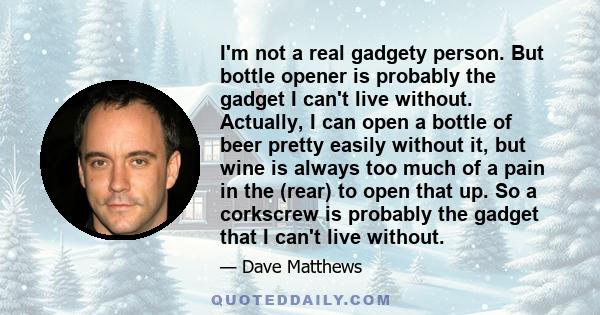 I'm not a real gadgety person. But bottle opener is probably the gadget I can't live without. Actually, I can open a bottle of beer pretty easily without it, but wine is always too much of a pain in the (rear) to open that up. So a corkscrew is probably the gadget that I can't live without.

— Dave Matthews

QUOTEDDAILY.COM